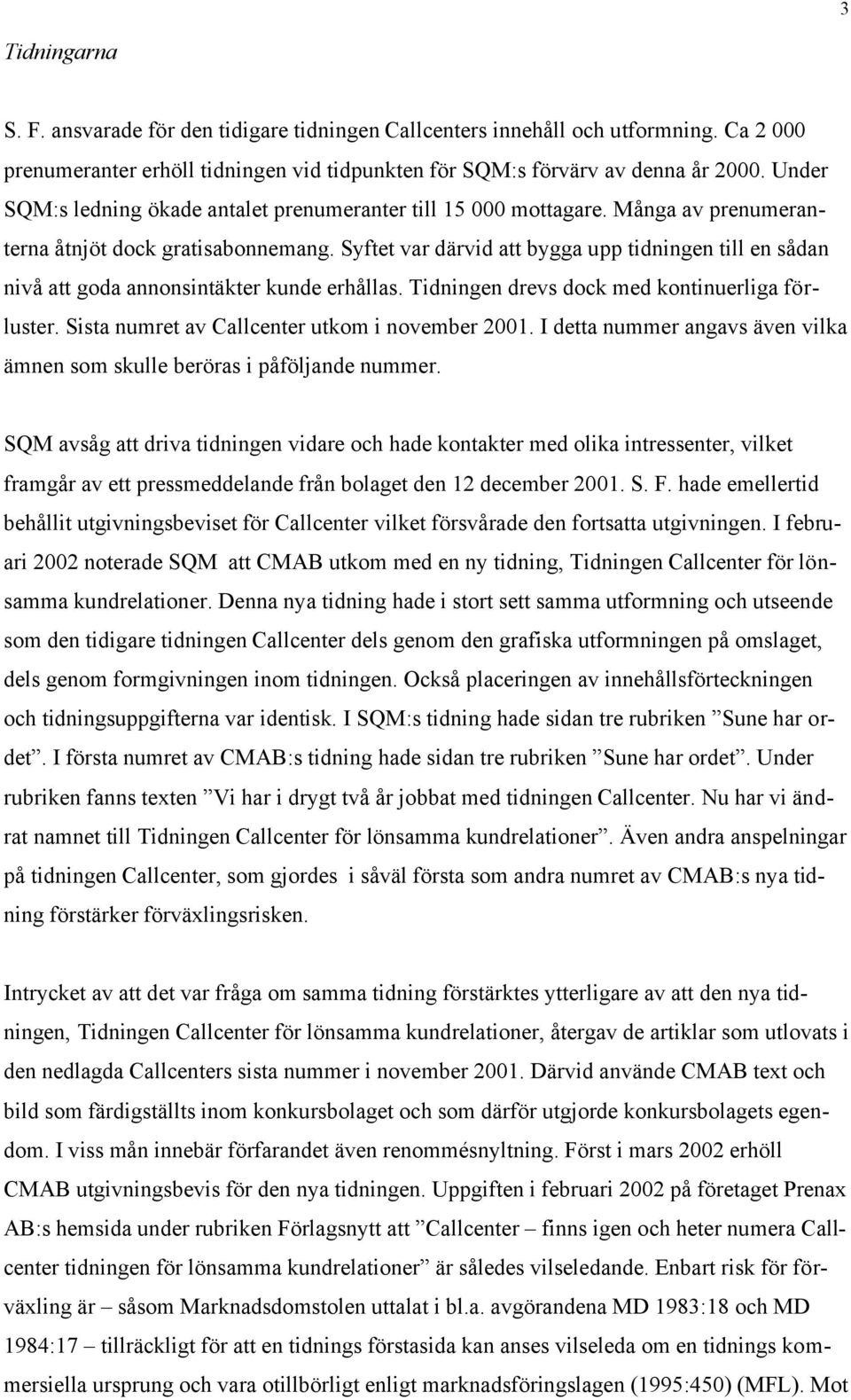 3

Tidningarna

S. F. ansvarade för den tidigare tidningen Callcenters innehåll och utformning. Ca 2 000 prenumeranter erhöll tidningen vid tidpunkten för SQM:s förvärv av denna år 2000. Under SQM:s ledning ökade antalet prenumeranter till 15 000 mottagare. Många av prenumeranterna åtnjöt dock gratisabonnemang. Syftet var därvid att bygga upp tidningen till en sådan nivå att goda annonsintäkter kunde erhållas. Tidningen drevs dock med kontinuerliga förluster. Sista numret av Callcenter utkom i november 2001. I detta nummer angavs även vilka ämnen som skulle beröras i påföljande nummer.

SQM avsåg att driva tidningen vidare och hade kontakter med olika intressenter, vilket framgår av ett pressmeddelande från bolaget den 12 december 2001. S. F. hade emellertid behållit utgivningsbeviset för Callcenter vilket försvårade den fortsatta utgivningen. I februari 2002 noterade SQM att CMAB utkom med en ny tidning, Tidningen Callcenter för lönsamma kundrelationer. Denna nya tidning hade i stort sett samma utformning och utseende som den tidigare tidningen Callcenter dels genom den grafiska utformningen på omslaget, dels genom formgivningen inom tidningen. Också placeringen av innehållsförteckningen och tidningsuppgifterna var identisk. I SQM:s tidning hade sidan tre rubriken ”Sune har ordet”. I första numret av CMAB:s tidning hade sidan tre rubriken ”Sune har ordet”. Under rubriken fanns texten ”Vi har i drygt två år jobbat med tidningen Callcenter. Nu har vi ändrat namnet till Tidningen Callcenter för lönsamma kundrelationer”. Även andra anspelningar på tidningen Callcenter, som gjordes i såväl första som andra numret av CMAB:s nya tidning förstärker förväxlingsrisken.

Intrycket av att det var fråga om samma tidning förstärktes ytterligare av att den nya tidningen, Tidningen Callcenter för lönsamma kundrelationer, återgav de artiklar som utlovats i den nedlagda Callcenters sista nummer i november 2001. Därvid använde CMAB text och bild som färdigställts inom konkursbolaget och som därför utgjorde konkursbolagets egendom. I viss mån innebär förfarandet även renommésnyltning. Först i mars 2002 erhöll CMAB utgivningsbevis för den nya tidningen. Uppgiften i februari 2002 på företaget Prenax AB:s hemsida under rubriken Förlagsnytt att ”Callcenter – finns igen och heter numera Callcenter tidningen för lönsamma kundrelationer” är således vilseledande. Enbart risk för förväxling är – såsom Marknadsdomstolen uttalat i bl.a. avgörandena MD 1983:18 och MD 1984:17 – tillräckligt för att en tidnings förstasida kan anses vilseleda om en tidnings kommersiella ursprung och vara otillbörligt enligt marknadsföringslagen (1995:450) (MFL). Mot